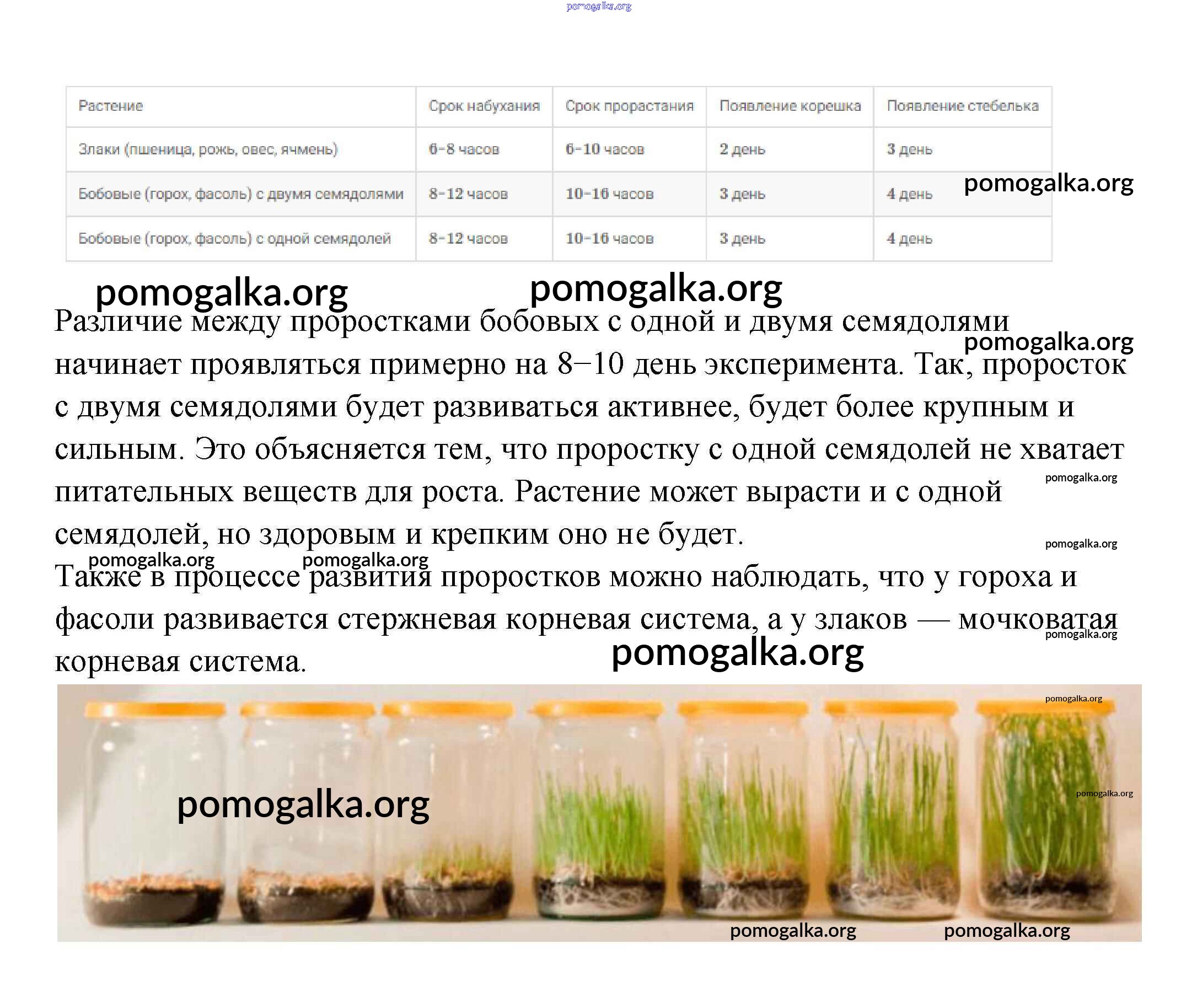 pomogalka.org

| Растение | Срок набухания | Срок прорастания | Появление корешка | Появление стебелька |
|---|---|---|---|---|
| Злаки (пшеница, рожь, овес, ячмень) | 6–8 часов | 6–10 часов | 2 день | 3 день |
| Бобовые (горох, фасоль) с двумя семядолями | 8–12 часов | 10–16 часов | 3 день | 4 день |
| Бобовые (горох, фасоль) с одной семядолей | 8–12 часов | 10–16 часов | 3 день | 4 день |

pomogalka.org

pomogalka.org pomogalka.org

Различие между проростками бобовых с одной и двумя семядолями начинает проявляться примерно на 8–10 день эксперимента. Так, проросток с двумя семядолями будет развиваться активнее, будет более крупным и сильным. Это объясняется тем, что проростку с одной семядолей не хватает питательных веществ для роста. Растение может вырасти и с одной семядолей, но здоровым и крепким оно не будет.

pomogalka.org pomogalka.org pomogalka.org pomogalka.org pomogalka.org

Также в процессе развития проростков можно наблюдать, что у гороха и фасоли развивается стержневая корневая система, а у злаков — мочковатая корневая система.

pomogalka.org pomogalka.org

pomogalka.org pomogalka.org pomogalka.org pomogalka.org pomogalka.org